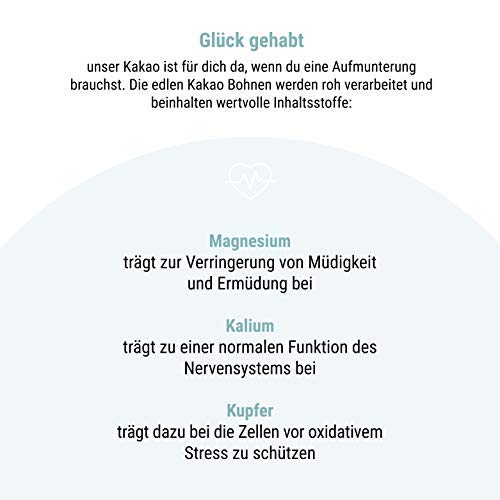 Glück gehabt

unser Kakao ist für dich da, wenn du eine Aufmunterung brauchst. Die edlen Kakao Bohnen werden roh verarbeitet und beinhalten wertvolle Inhaltsstoffe:

Magnesium
trägt zur Verringerung von Müdigkeit und Ermüdung bei

Kalium
trägt zu einer normalen Funktion des Nervensystems bei

Kupfer
trägt dazu bei die Zellen vor oxidativem Stress zu schützen